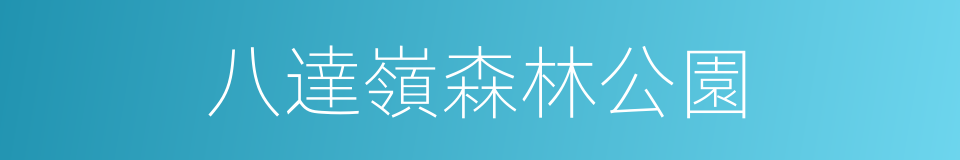 八達嶺森林公園